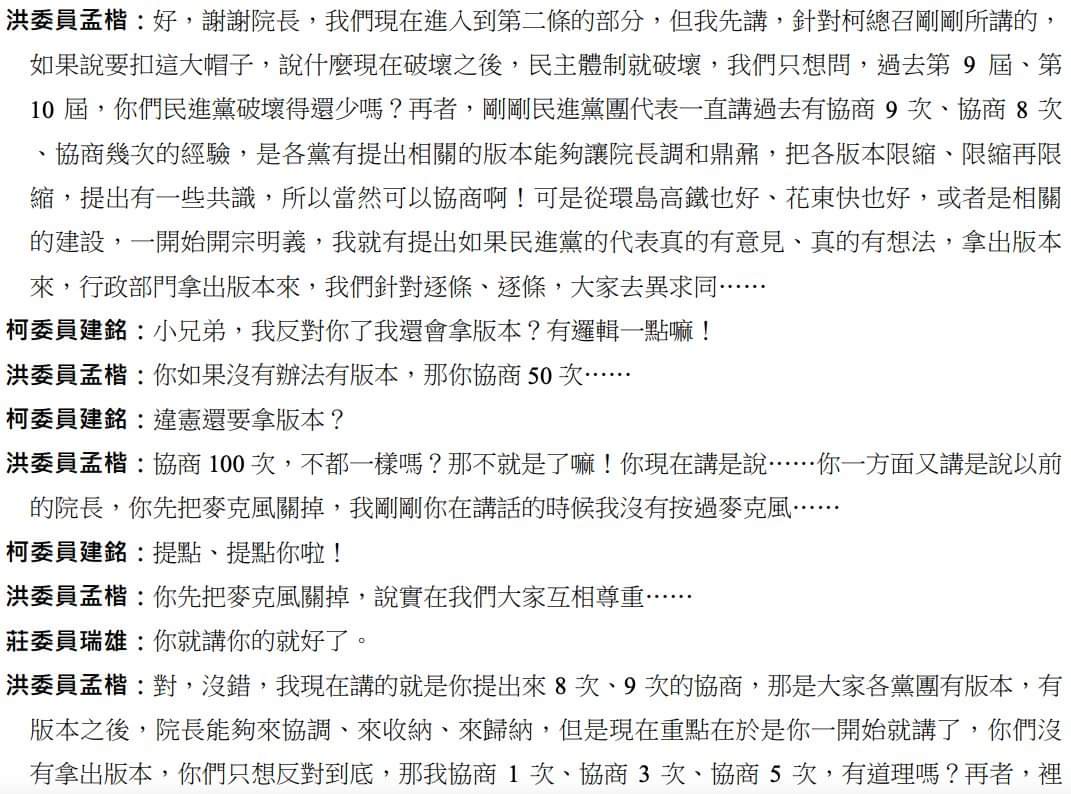 洪委員孟楷：好，謝謝院長，我們現在進入到第二條的部分，但我先講，針對柯總召剛剛所講的，如果說要扣這大帽子，說什麼現在破壞之後，民主體制就破壞，我們只想問，過去第 9 屆、第 10 屆，你們民進黨破壞得還少嗎？再者，剛剛民進黨團代表一直講過去有協商 9 次、協商 8 次、協商幾次的經驗，是各黨有提出相關的版本能夠讓院長調和鼎鼐，把各版本限縮、限縮再限縮，提出有一些共識，所以當然可以協商啊！可是從環島高鐵也好、花東快也好，或者是相關的建設，一開始開宗明義，我就有提出如果民進黨的代表真的有意見、真的有想法，拿出版本來，行政部門拿出版本來，我們針對逐條、逐條，大家去異求同……

柯委員建銘：小兄弟，我反對你了我還會拿版本？有邏輯一點嘛！

洪委員孟楷：你如果沒有辦法有版本，那你協商 50 次……

柯委員建銘：違憲還要拿版本？

洪委員孟楷：協商 100 次，不都一樣嗎？那不就是了嘛！你現在講是說……你一方面又講是說以前的院長，你先把麥克風關掉，我剛剛你在講話的時候我沒有按過麥克風……

柯委員建銘：提點、提點你啦！

洪委員孟楷：你先把麥克風關掉，說實在我們大家互相尊重……

莊委員瑞雄：你就講你的就好了。

洪委員孟楷：對，沒錯，我現在講的就是你提出來 8 次、9 次的協商，那是大家各黨團有版本，有版本之後，院長能夠來協調、來收納、來歸納，但是現在重點在於是你一開始就講了，你們沒有拿出版本，你們只想反對到底，那我協商 1 次、協商 3 次、協商 5 次，有道理嗎？再者，裡